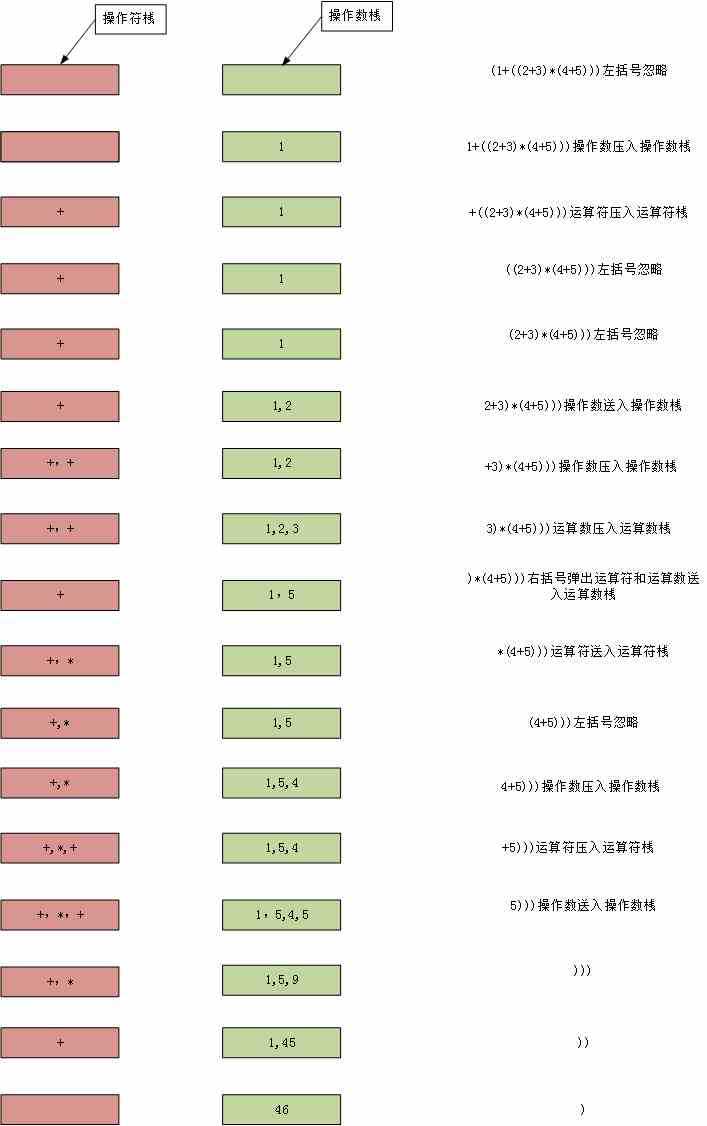 操作符栈

操作数栈

(1+((2+3)*(4+5)))左括号忽略

1

1+((2+3)*(4+5)))操作数压入操作数栈

+

1

+((2+3)*(4+5)))运算符压入运算符栈

+

1

((2+3)*(4+5)))左括号忽略

+

1

(2+3)*(4+5)))左括号忽略

+

1,2

2+3)*(4+5)))操作数送入操作数栈

+,+

1,2

+3)*(4+5)))操作数压入操作数栈

+,+

1,2,3

3)*(4+5)))运算数压入运算数栈

+

1,5

)*(4+5)))右括号弹出运算符和运算数送入运算数栈

+,*

1,5

*(4+5)))运算符送入运算符栈

+,*

1,5

(4+5)))左括号忽略

+,*

1,5,4

4+5)))操作数压入操作数栈

+,*,+

1,5,4

+5)))运算符压入运算符栈

+,*,+

1,5,4,5

5)))操作数送入操作数栈

+,*

1,5,9

)))

+

1,45

))

46

)